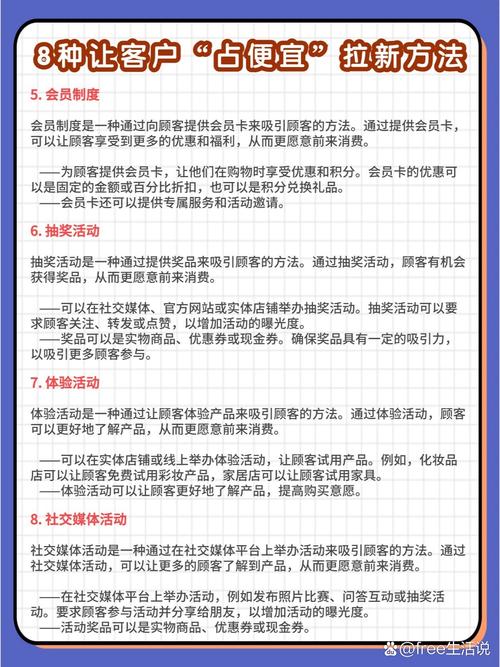 8种让客户“占便宜”拉新方法

5. 会员制度

会员制度是一种通过向顾客提供会员卡来吸引顾客的方法。通过提供会员卡，可以让顾客享受到更多的优惠和福利，从而更愿意前来消费。

——为顾客提供会员卡，让他们在购物时享受优惠和积分。会员卡的优惠可以是固定的金额或百分比折扣，也可以是积分兑换礼品。
——会员卡还可以提供专属服务和活动邀请。

6. 抽奖活动

抽奖活动是一种通过提供奖品来吸引顾客的方法。通过抽奖活动，顾客有机会获得奖品，从而更愿意前来消费。

——可以在社交媒体、官方网站或实体店铺举办抽奖活动。抽奖活动可以要求顾客关注、转发或点赞，以增加活动的曝光度。
——奖品可以是实物商品、优惠券或现金券。确保奖品具有一定的吸引力，以吸引更多顾客参与。

7. 体验活动

体验活动是一种通过让顾客体验产品来吸引顾客的方法。通过体验活动，顾客可以更好地了解产品，从而更愿意前来消费。

——可以在实体店铺或线上举办体验活动，让顾客试用产品。例如，化妆品店可以让顾客免费试用彩妆产品，家居店可以让顾客试用家具。
——体验活动可以让顾客更好地了解产品，提高购买意愿。

8. 社交媒体活动

社交媒体活动是一种通过在社交媒体平台上举办活动来吸引顾客的方法。通过社交媒体活动，可以让更多的顾客了解到产品，从而更愿意前来消费。

——在社交媒体平台上举办活动，例如发布照片比赛、问答互动或抽奖活动。要求顾客参与活动并分享给朋友，以增加活动的曝光度。
——活动奖品可以是实物商品、优惠券或现金券。

@free生活说